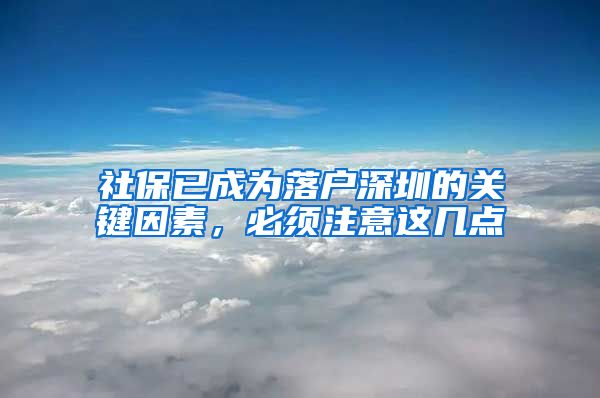 社保已成为落户深圳的关键因素，必须注意这几点